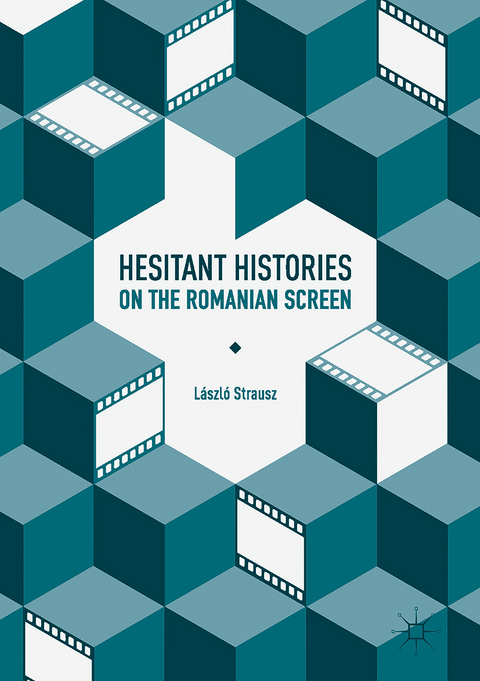 HESITANT HISTORIES
ON THE ROMANIAN SCREEN

László Strausz